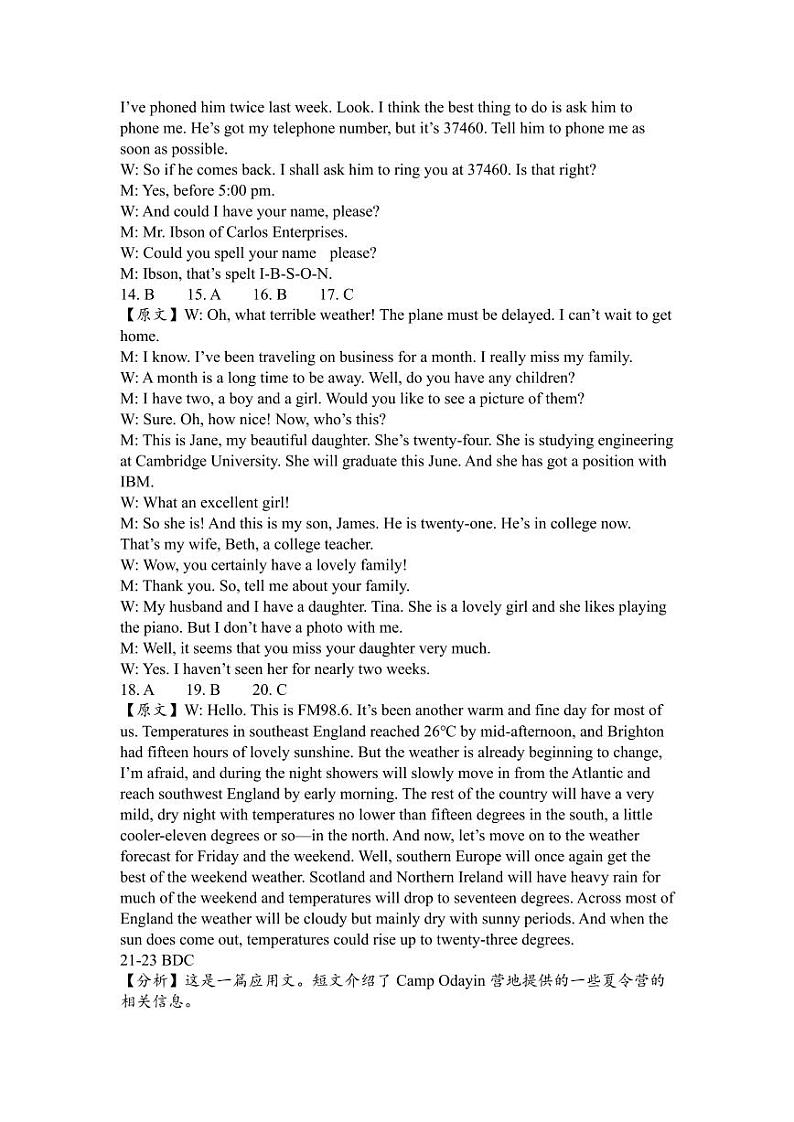 I've phoned him twice last week. Look. I think the best thing to do is ask him to phone me. He's got my telephone number, but it's 37460. Tell him to phone me as soon as possible.
W: So if he comes back. I shall ask him to ring you at 37460. Is that right?
M: Yes, before 5:00 pm.
W: And could I have your name, please?
M: Mr. Ibson of Carlos Enterprises.
W: Could you spell your name please?
M: Ibson, that's spelt I-B-S-O-N.
14. B 15. A 16. B 17. C
【原文】W: Oh, what terrible weather! The plane must be delayed. I can't wait to get home.
M: I know. I've been traveling on business for a month. I really miss my family.
W: A month is a long time to be away. Well, do you have any children?
M: I have two, a boy and a girl. Would you like to see a picture of them?
W: Sure. Oh, how nice! Now, who's this?
M: This is Jane, my beautiful daughter. She's twenty-four. She is studying engineering at Cambridge University. She will graduate this June. And she has got a position with IBM.
W: What an excellent girl!
M: So she is! And this is my son, James. He is twenty-one. He's in college now. That's my wife, Beth, a college teacher.
W: Wow, you certainly have a lovely family!
M: Thank you. So, tell me about your family.
W: My husband and I have a daughter. Tina. She is a lovely girl and she likes playing the piano. But I don't have a photo with me.
M: Well, it seems that you miss your daughter very much.
W: Yes. I haven't seen her for nearly two weeks.
18. A 19. B 20. C
【原文】W: Hello. This is FM98.6. It's been another warm and fine day for most of us. Temperatures in southeast England reached 26°C by mid-afternoon, and Brighton had fifteen hours of lovely sunshine. But the weather is already beginning to change, I'm afraid, and during the night showers will slowly move in from the Atlantic and reach southwest England by early morning. The rest of the country will have a very mild, dry night with temperatures no lower than fifteen degrees in the south, a little cooler-eleven degrees or so—in the north. And now, let's move on to the weather forecast for Friday and the weekend. Well, southern Europe will once again get the best of the weekend weather. Scotland and Northern Ireland will have heavy rain for much of the weekend and temperatures will drop to seventeen degrees. Across most of England the weather will be cloudy but mainly dry with sunny periods. And when the sun does come out, temperatures could rise up to twenty-three degrees.
21-23 BDC
【分析】这是一篇应用文。短文介绍了 Camp Odayin 营地提供的一些夏令营的相关信息。